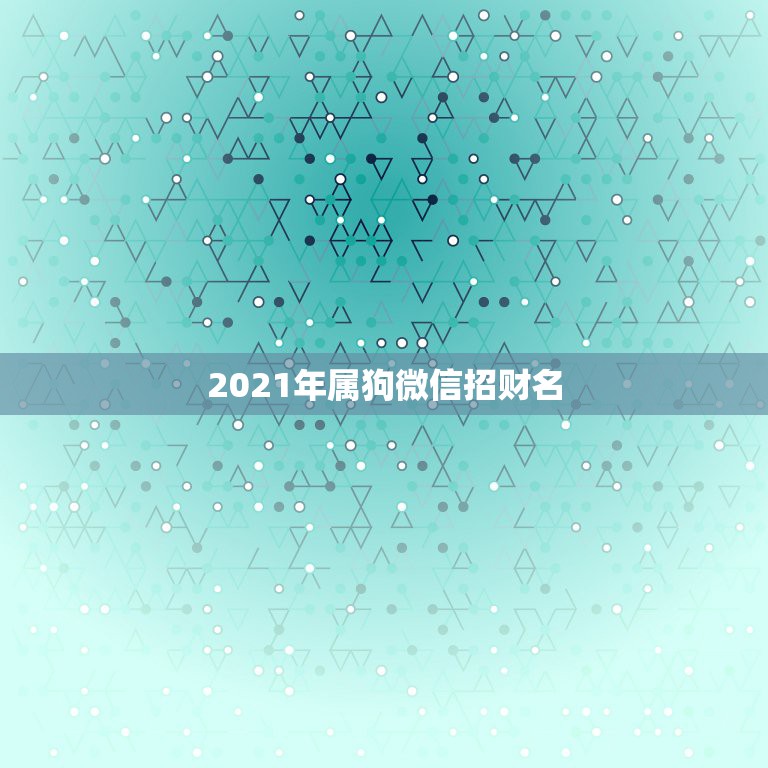 2021年属狗微信招财名